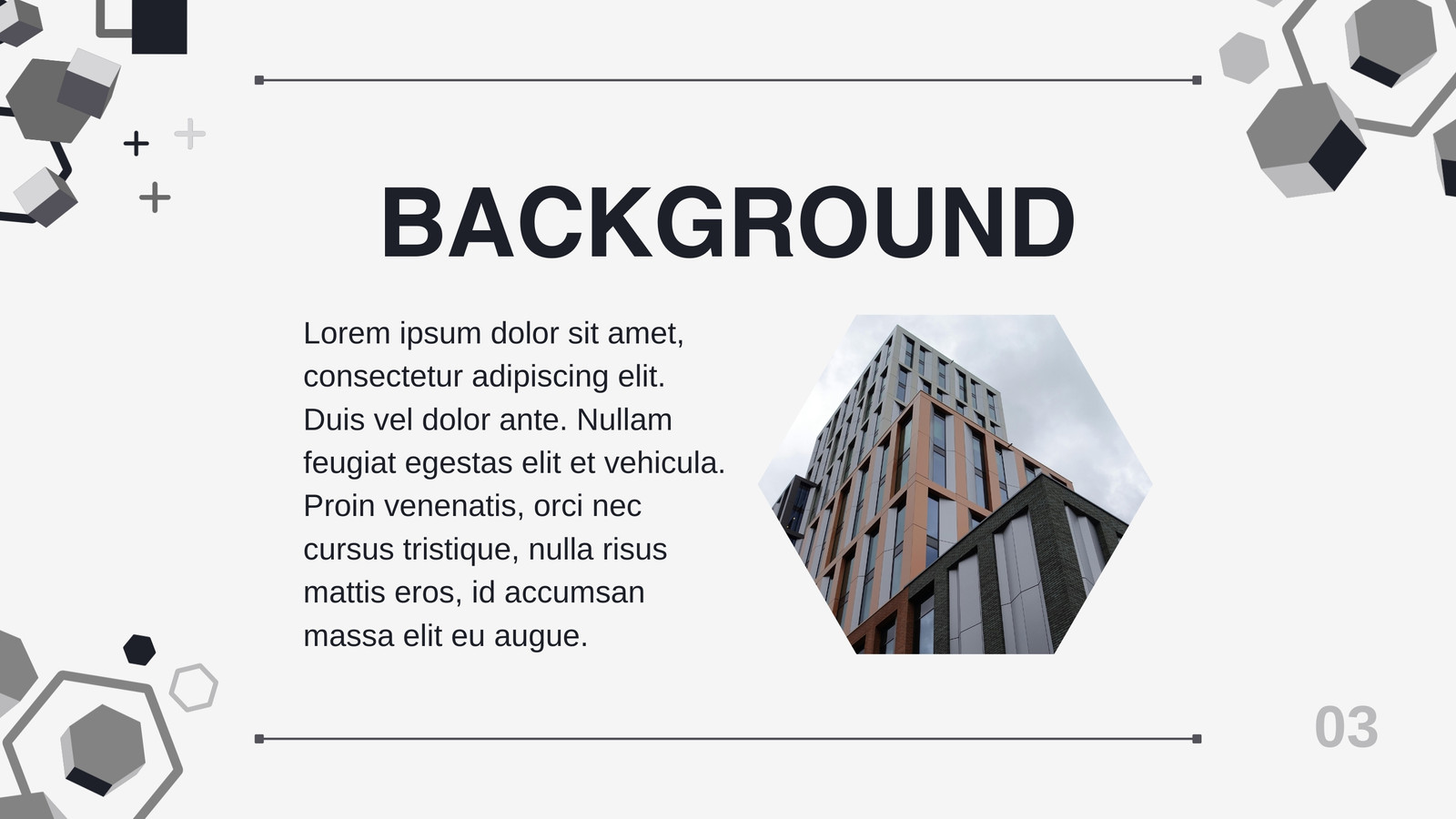 BACKGROUND

Lorem ipsum dolor sit amet, consectetur adipiscing elit. Duis vel dolor ante. Nullam feugiat egestas elit et vehicula. Proin venenatis, orci nec cursus tristique, nulla risus mattis eros, id accumsan massa elit eu augue.

03